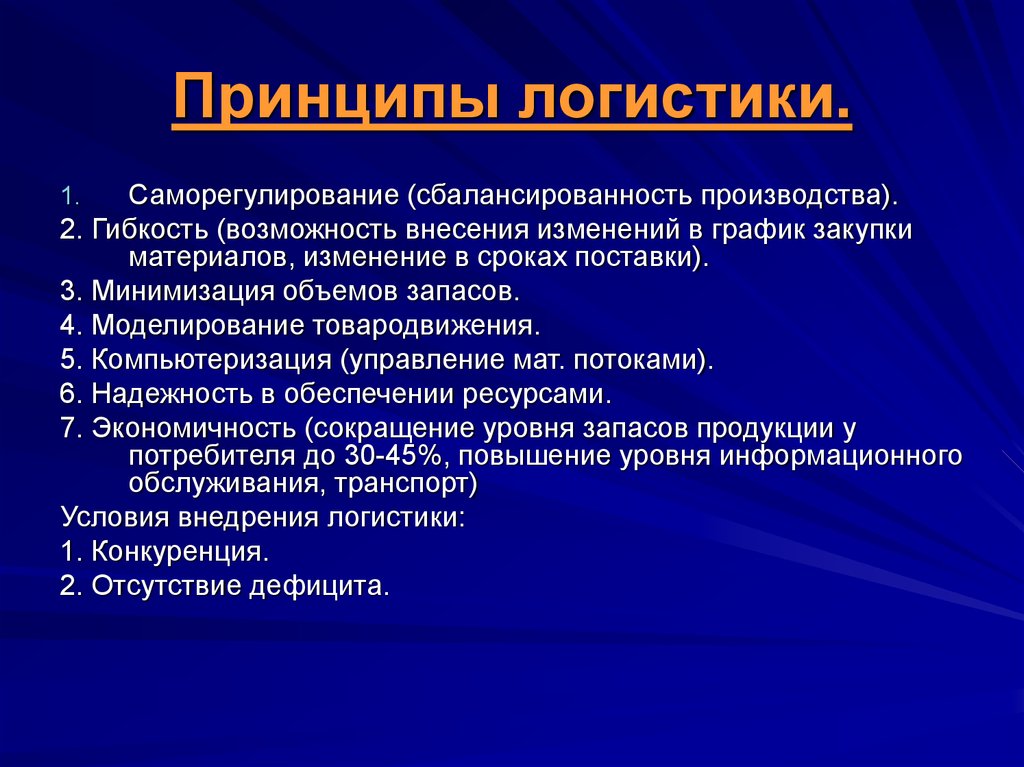 Принципы логистики.

1. Саморегулирование (сбалансированность производства).

2. Гибкость (возможность внесения изменений в график закупки материалов, изменение в сроках поставки).

3. Минимизация объемов запасов.

4. Моделирование товародвижения.

5. Компьютеризация (управление мат. потоками).

6. Надежность в обеспечении ресурсами.

7. Экономичность (сокращение уровня запасов продукции у потребителя до 30-45%, повышение уровня информационного обслуживания, транспорт)

Условия внедрения логистики:

1. Конкуренция.

2. Отсутствие дефицита.